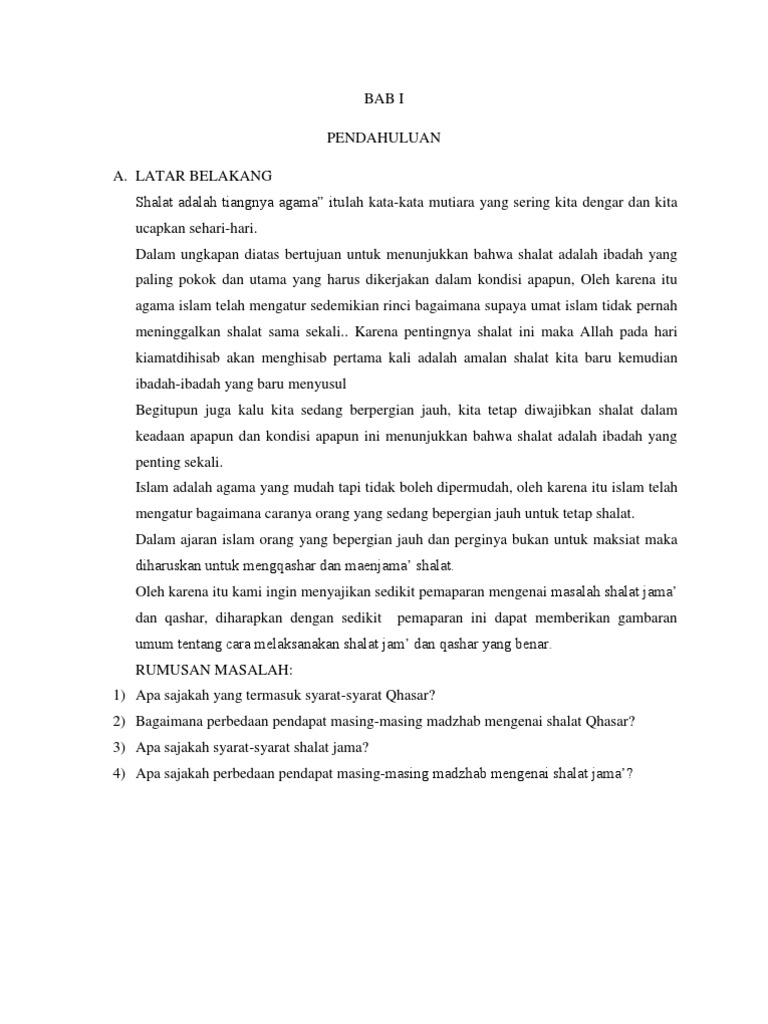 BAB I

PENDAHULUAN

A. LATAR BELAKANG

Shalat adalah tiangnya agama" itulah kata-kata mutiara yang sering kita dengar dan kita ucapkan sehari-hari.

Dalam ungkapan diatas bertujuan untuk menunjukkan bahwa shalat adalah ibadah yang paling pokok dan utama yang harus dikerjakan dalam kondisi apapun, Oleh karena itu agama islam telah mengatur sedemikian rinci bagaimana supaya umat islam tidak pernah meninggalkan shalat sama sekali.. Karena pentingnya shalat ini maka Allah pada hari kiamatdihisab akan menghisab pertama kali adalah amalan shalat kita baru kemudian ibadah-ibadah yang baru menyusul

Begitupun juga kalu kita sedang berpergian jauh, kita tetap diwajibkan shalat dalam keadaan apapun dan kondisi apapun ini menunjukkan bahwa shalat adalah ibadah yang penting sekali.

Islam adalah agama yang mudah tapi tidak boleh dipermudah, oleh karena itu islam telah mengatur bagaimana caranya orang yang sedang bepergian jauh untuk tetap shalat.

Dalam ajaran islam orang yang bepergian jauh dan perginya bukan untuk maksiat maka diharuskan untuk mengqashar dan maenjama' shalat.

Oleh karena itu kami ingin menyajikan sedikit pemaparan mengenai masalah shalat jama' dan qashar, diharapkan dengan sedikit pemaparan ini dapat memberikan gambaran umum tentang cara melaksanakan shalat jam' dan qashar yang benar.

RUMUSAN MASALAH:

1) Apa sajakah yang termasuk syarat-syarat Qhasar?
2) Bagaimana perbedaan pendapat masing-masing madzhab mengenai shalat Qhasar?
3) Apa sajakah syarat-syarat shalat jama?
4) Apa sajakah perbedaan pendapat masing-masing madzhab mengenai shalat jama'?